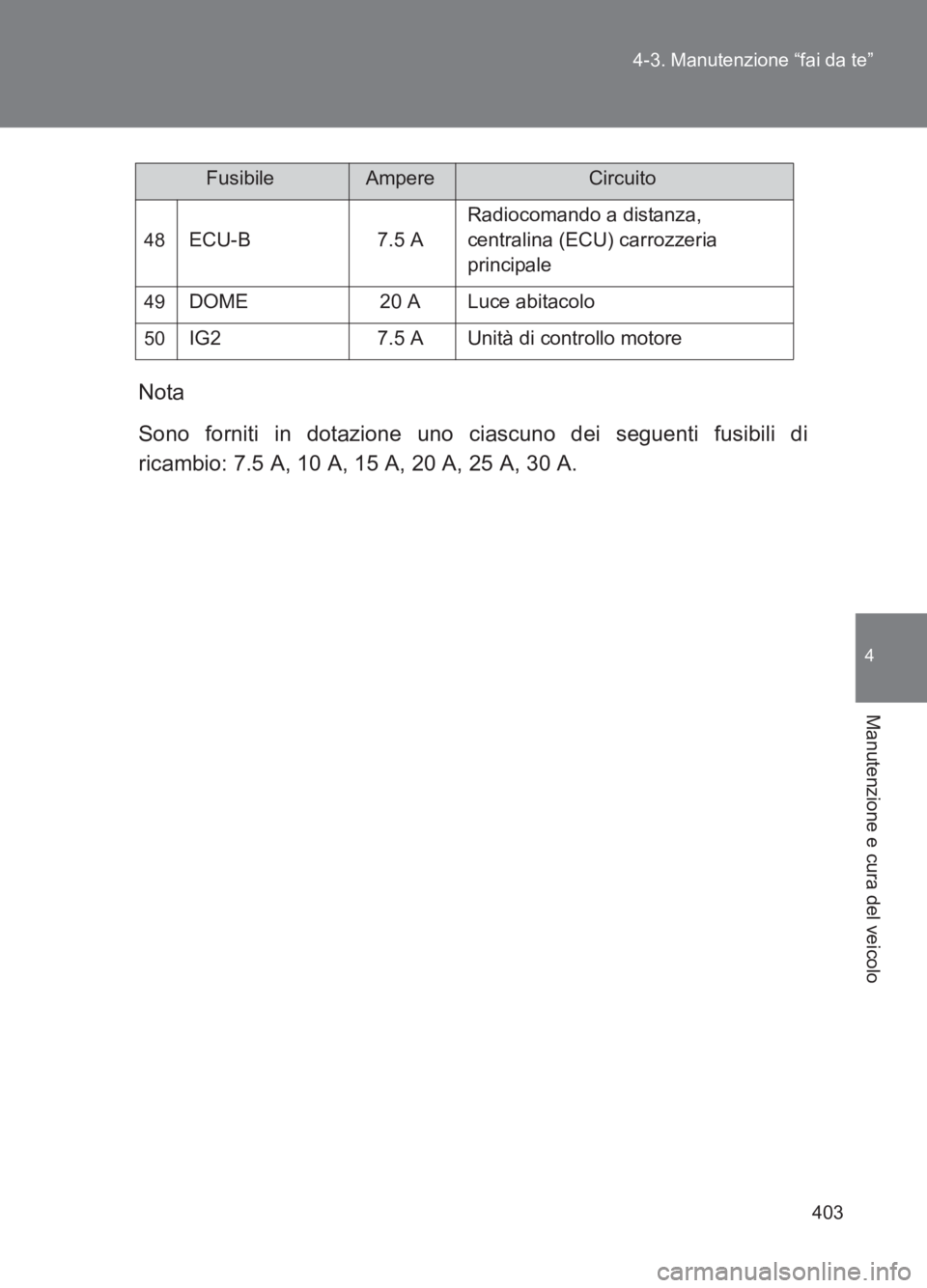 4-3. Manutenzione “fai da te”

| Fusibile | | Ampere | Circuito |
|---|---|---|---|
| 48 | ECU-B | 7.5 A | Radiocomando a distanza, centralina (ECU) carrozzeria principale |
| 49 | DOME | 20 A | Luce abitacolo |
| 50 | IG2 | 7.5 A | Unità di controllo motore |

Nota

Sono forniti in dotazione uno ciascuno dei seguenti fusibili di ricambio: 7.5 A, 10 A, 15 A, 20 A, 25 A, 30 A.

4

Manutenzione e cura del veicolo

403

carmanualsonline.info